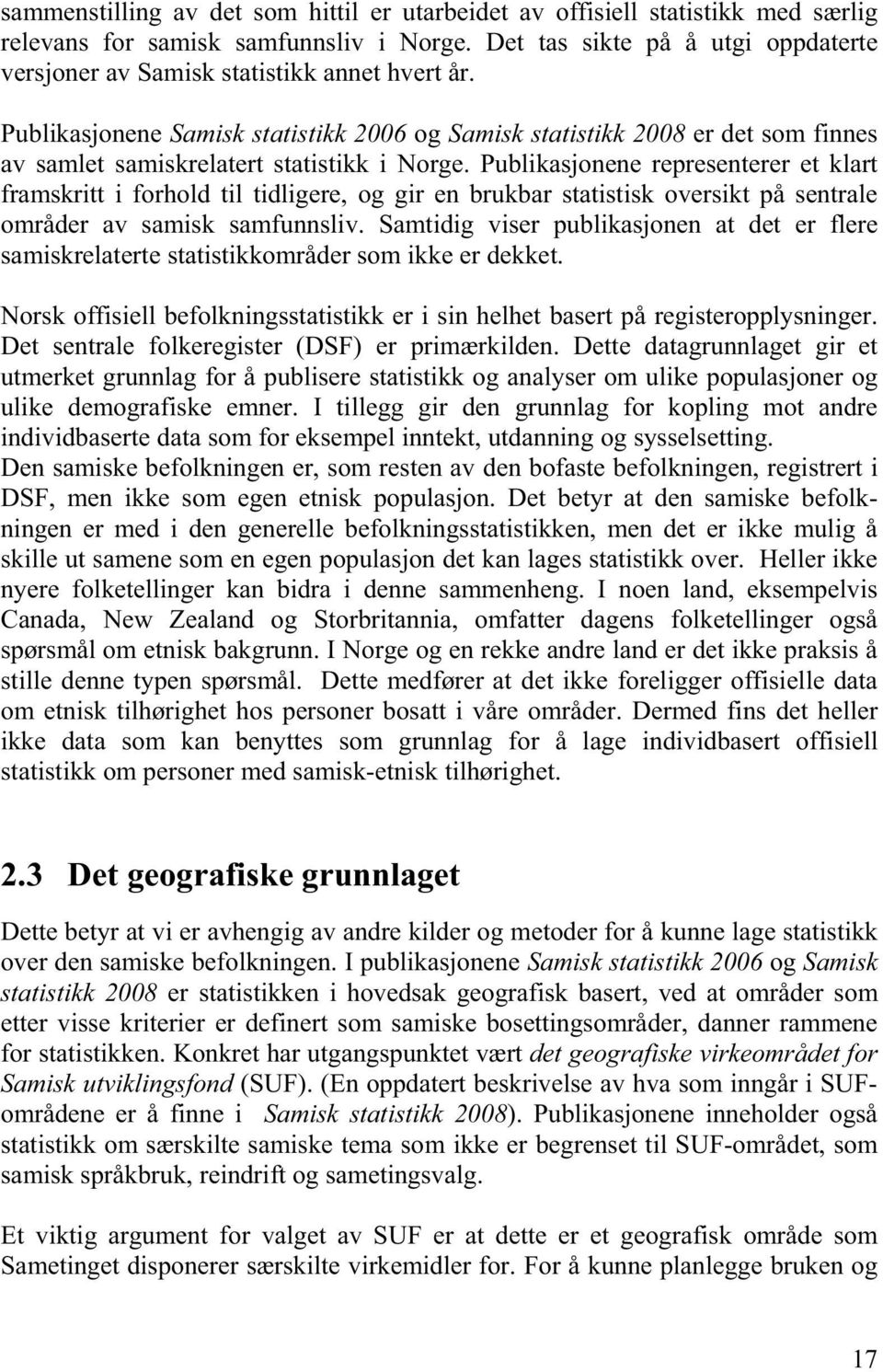 sammenstilling av det som hittil er utarbeidet av offisiell statistikk med særlig relevans for samisk samfunnsliv i Norge. Det tas sikte på å utgi oppdaterte versjoner av Samisk statistikk annet hvert år.

Publikasjonene Samisk statistikk 2006 og Samisk statistikk 2008 er det som finnes av samlet samiskrelatert statistikk i Norge. Publikasjonene representerer et klart framskritt i forhold til tidligere, og gir en brukbar statistisk oversikt på sentrale områder av samisk samfunnsliv. Samtidig viser publikasjonen at det er flere samiskrelaterte statistikkområder som ikke er dekket.

Norsk offisiell befolkningsstatistikk er i sin helhet basert på registeropplysninger. Det sentrale folkeregister (DSF) er primærkilden. Dette datagrunnlaget gir et utmerket grunnlag for å publisere statistikk og analyser om ulike populasjoner og ulike demografiske emner. I tillegg gir den grunnlag for kopling mot andre individbaserte data som for eksempel inntekt, utdanning og sysselsetting.
Den samiske befolkningen er, som resten av den bofaste befolkningen, registrert i DSF, men ikke som egen etnisk populasjon. Det betyr at den samiske befolkningen er med i den generelle befolkningsstatistikken, men det er ikke mulig å skille ut samene som en egen populasjon det kan lages statistikk over. Heller ikke nyere folketellinger kan bidra i denne sammenheng. I noen land, eksempelvis Canada, New Zealand og Storbritannia, omfatter dagens folketellinger også spørsmål om etnisk bakgrunn. I Norge og en rekke andre land er det ikke praksis å stille denne typen spørsmål. Dette medfører at det ikke foreligger offisielle data om etnisk tilhørighet hos personer bosatt i våre områder. Dermed fins det heller ikke data som kan benyttes som grunnlag for å lage individbasert offisiell statistikk om personer med samisk-etnisk tilhørighet.

2.3 Det geografiske grunnlaget

Dette betyr at vi er avhengig av andre kilder og metoder for å kunne lage statistikk over den samiske befolkningen. I publikasjonene Samisk statistikk 2006 og Samisk statistikk 2008 er statistikken i hovedsak geografisk basert, ved at områder som etter visse kriterier er definert som samiske bosettingsområder, danner rammene for statistikken. Konkret har utgangspunktet vært det geografiske virkeområdet for Samisk utviklingsfond (SUF). (En oppdatert beskrivelse av hva som inngår i SUF-områdene er å finne i Samisk statistikk 2008). Publikasjonene inneholder også statistikk om særskilte samiske tema som ikke er begrenset til SUF-området, som samisk språkbruk, reindrift og sametingsvalg.

Et viktig argument for valget av SUF er at dette er et geografisk område som Sametinget disponerer særskilte virkemidler for. For å kunne planlegge bruken og

17